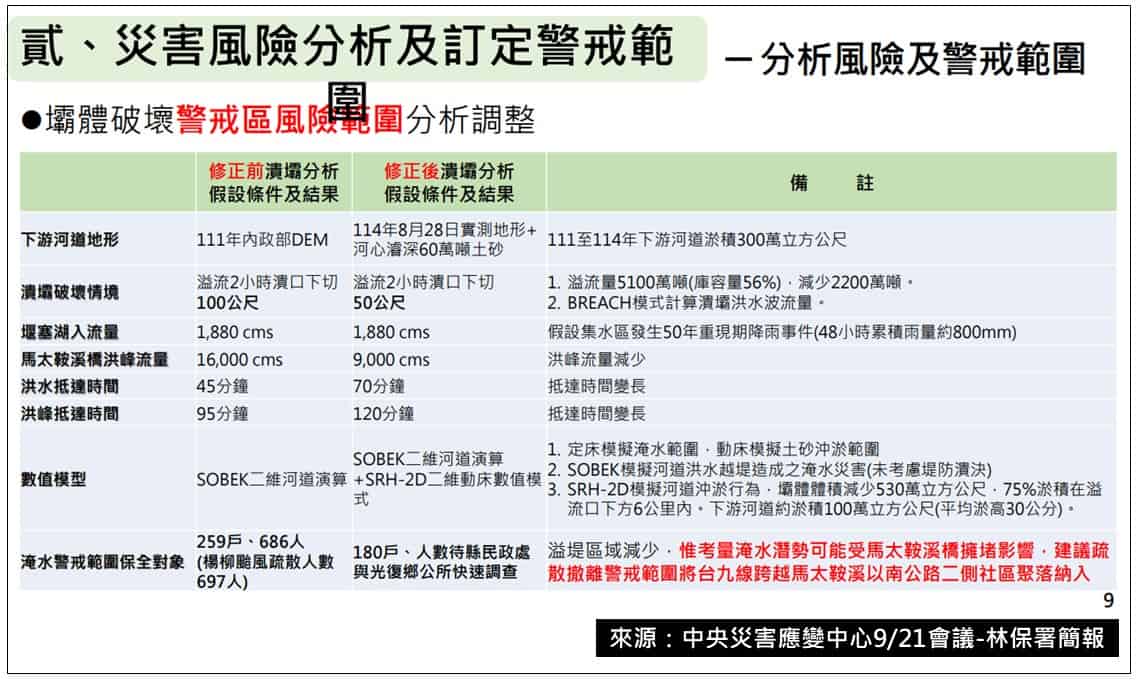 貳、災害風險分析及訂定警戒範圍 －分析風險及警戒範圍

●壩體破壞警戒區風險範圍分析調整

| | 修正前潰壩分析假設條件及結果 | 修正後潰壩分析假設條件及結果 | 備　　註 |
|---|---|---|---|
| 下游河道地形 | 111年內政部DEM | 114年8月28日實測地形+河心濬深60萬噸土砂 | 111至114年下游河道淤積300萬立方公尺 |
| 潰壩破壞情境 | 溢流2小時潰口下切100公尺 | 溢流2小時潰口下切50公尺 | 1. 溢流量5100萬噸(庫容量56%)，減少2200萬噸。 2. BREACH模式計算潰壩洪水波流量。 |
| 堰塞湖入流量 | 1,880 cms | 1,880 cms | 假設集水區發生50年重現期降雨事件(48小時累積雨量約800mm) |
| 馬太鞍溪橋洪峰流量 | 16,000 cms | 9,000 cms | 洪峰流量減少 |
| 洪水抵達時間 | 45分鐘 | 70分鐘 | 抵達時間變長 |
| 洪峰抵達時間 | 95分鐘 | 120分鐘 | 抵達時間變長 |
| 數值模型 | SOBEK二維河道演算 | SOBEK二維河道演算+SRH-2D二維動床數值模式 | 1. 定床模擬淹水範圍，動床模擬土砂沖淤範圍 2. SOBEK模擬河道洪水越堤造成之淹水災害(未考慮堤防潰決) 3. SRH-2D模擬河道沖淤行為，壩體體積減少530萬立方公尺，75%淤積在溢流口下方6公里內。下游河道約淤積100萬立方公尺(平均淤高30公分)。 |
| 淹水警戒範圍保全對象 | 259戶、686人(楊柳颱風疏散人數697人) | 180戶、人數待縣民政處與光復鄉公所快速調查 | 溢堤區域減少，惟考量淹水潛勢可能受馬太鞍溪橋擁堵影響，建議疏散撤離警戒範圍將台九線跨越馬太鞍溪以南公路二側社區聚落納入 |

9

來源：中央災害應變中心9/21會議-林保署簡報